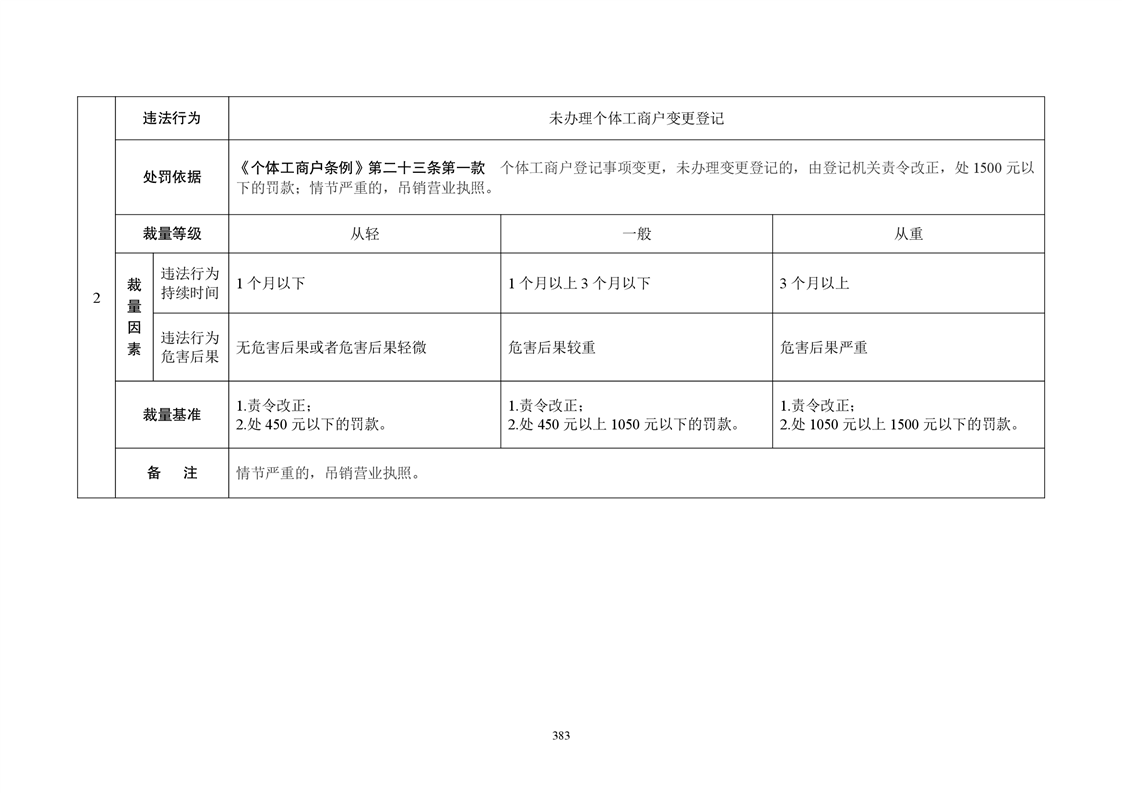 | 2 | 违法行为 | | 未办理个体工商户变更登记 | | |
|---|---|---|---|---|---|
| | 处罚依据 | | 《个体工商户条例》第二十三条第一款 个体工商户登记事项变更，未办理变更登记的，由登记机关责令改正，处1500元以下的罚款；情节严重的，吊销营业执照。 | | |
| | 裁量等级 | | 从轻 | 一般 | 从重 |
| | 裁量因素 | 违法行为持续时间 | 1个月以下 | 1个月以上3个月以下 | 3个月以上 |
| | | 违法行为危害后果 | 无危害后果或者危害后果轻微 | 危害后果较重 | 危害后果严重 |
| | 裁量基准 | | 1.责令改正；2.处450元以下的罚款。 | 1.责令改正；2.处450元以上1050元以下的罚款。 | 1.责令改正；2.处1050元以上1500元以下的罚款。 |
| | 备 注 | | 情节严重的，吊销营业执照。 | | |

383